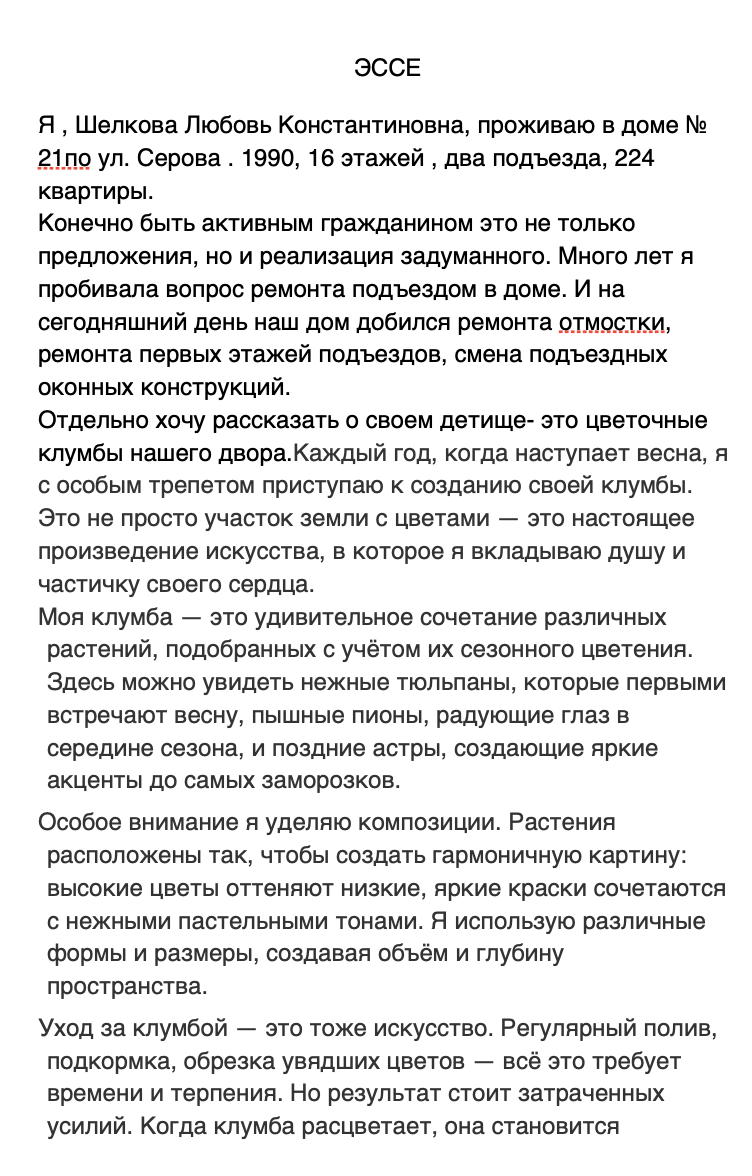 ЭССЕ

Я , Шелкова Любовь Константиновна, проживаю в доме № 21по ул. Серова . 1990, 16 этажей , два подъезда, 224 квартиры.
Конечно быть активным гражданином это не только предложения, но и реализация задуманного. Много лет я пробивала вопрос ремонта подъездом в доме. И на сегодняшний день наш дом добился ремонта отмостки, ремонта первых этажей подъездов, смена подъездных оконных конструкций.
Отдельно хочу рассказать о своем детище- это цветочные клумбы нашего двора.Каждый год, когда наступает весна, я с особым трепетом приступаю к созданию своей клумбы. Это не просто участок земли с цветами — это настоящее произведение искусства, в которое я вкладываю душу и частичку своего сердца.
Моя клумба — это удивительное сочетание различных растений, подобранных с учётом их сезонного цветения. Здесь можно увидеть нежные тюльпаны, которые первыми встречают весну, пышные пионы, радующие глаз в середине сезона, и поздние астры, создающие яркие акценты до самых заморозков.

Особое внимание я уделяю композиции. Растения расположены так, чтобы создать гармоничную картину: высокие цветы оттеняют низкие, яркие краски сочетаются с нежными пастельными тонами. Я использую различные формы и размеры, создавая объём и глубину пространства.

Уход за клумбой — это тоже искусство. Регулярный полив, подкормка, обрезка увядших цветов — всё это требует времени и терпения. Но результат стоит затраченных усилий. Когда клумба расцветает, она становится